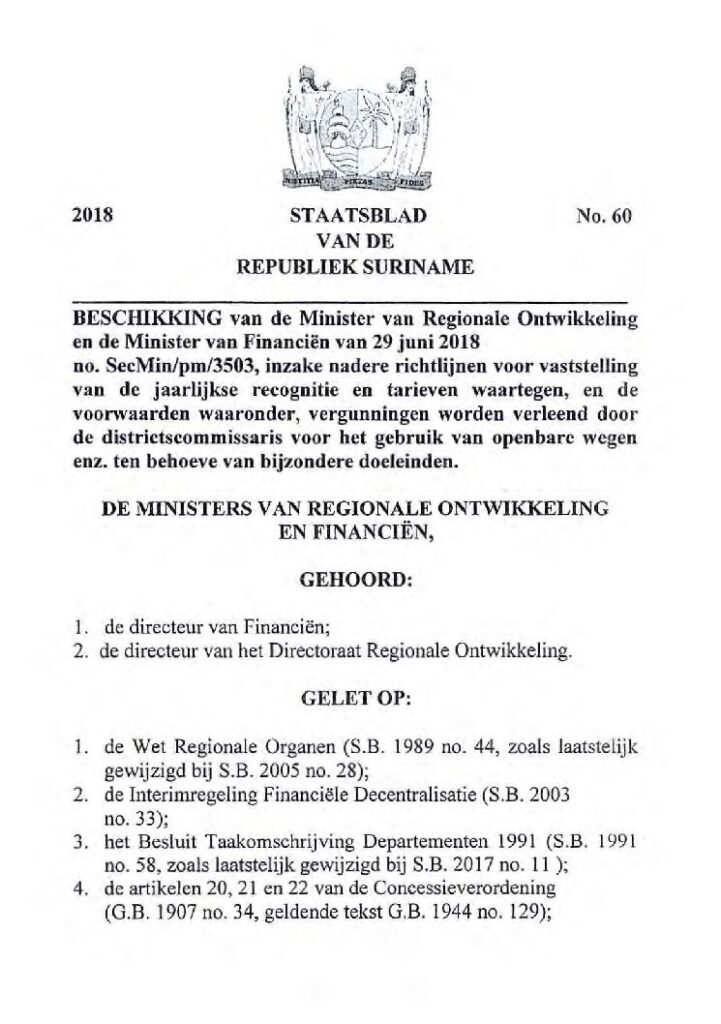 JUSTITIA PIETAS FIDES

2018 STAATSBLAD No. 60
VAN DE
REPUBLIEK SURINAME

BESCHIKKING van de Minister van Regionale Ontwikkeling en de Minister van Financiën van 29 juni 2018 no. SecMin/pm/3503, inzake nadere richtlijnen voor vaststelling van de jaarlijkse recognitie en tarieven waartegen, en de voorwaarden waaronder, vergunningen worden verleend door de districtscommissaris voor het gebruik van openbare wegen enz. ten behoeve van bijzondere doeleinden.

DE MINISTERS VAN REGIONALE ONTWIKKELING EN FINANCIËN,

GEHOORD:

1. de directeur van Financiën;
2. de directeur van het Directoraat Regionale Ontwikkeling.

GELET OP:

1. de Wet Regionale Organen (S.B. 1989 no. 44, zoals laatstelijk gewijzigd bij S.B. 2005 no. 28);
2. de Interimregeling Financiële Decentralisatie (S.B. 2003 no. 33);
3. het Besluit Taakomschrijving Departementen 1991 (S.B. 1991 no. 58, zoals laatstelijk gewijzigd bij S.B. 2017 no. 11 );
4. de artikelen 20, 21 en 22 van de Concessieverordening (G.B. 1907 no. 34, geldende tekst G.B. 1944 no. 129);